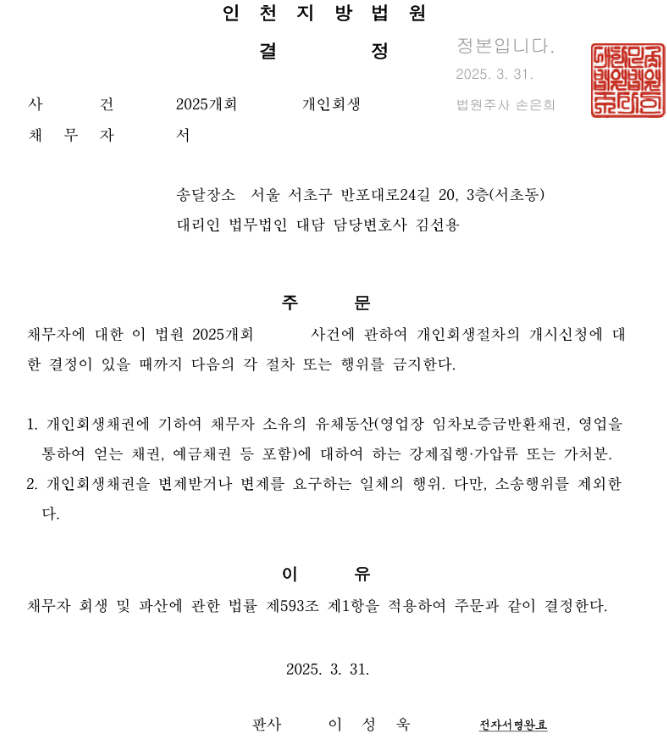 인 천 지 방 법 원

결 정

정본입니다.
2025. 3. 31.
법원주사 손은희

사 건 2025개회 개인회생
채 무 자 서

송달장소 서울 서초구 반포대로24길 20, 3층(서초동)
대리인 법무법인 대담 담당변호사 김선용

주 문

채무자에 대한 이 법원 2025개회 사건에 관하여 개인회생절차의 개시신청에 대한 결정이 있을 때까지 다음의 각 절차 또는 행위를 금지한다.

1. 개인회생채권에 기하여 채무자 소유의 유체동산(영업장 임차보증금반환채권, 영업을 통하여 얻는 채권, 예금채권 등 포함)에 대하여 하는 강제집행·가압류 또는 가처분.
2. 개인회생채권을 변제받거나 변제를 요구하는 일체의 행위. 다만, 소송행위를 제외한다.

이 유

채무자 회생 및 파산에 관한 법률 제593조 제1항을 적용하여 주문과 같이 결정한다.

2025. 3. 31.

판사 이 성 욱 전자서명완료